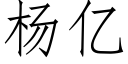 杨亿